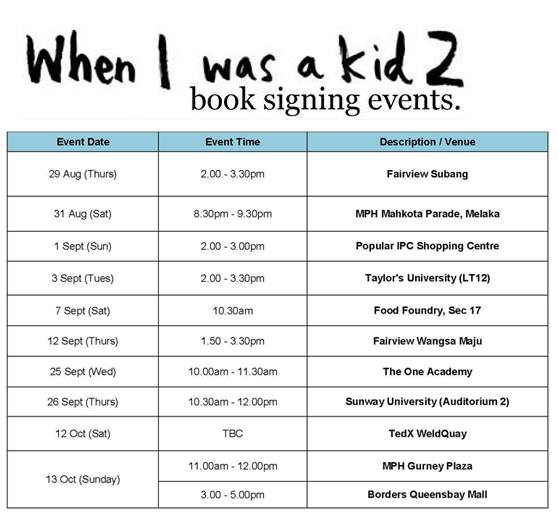 When I was a kid 2
book signing events.

| Event Date | Event Time | Description / Venue |
|---|---|---|
| 29 Aug (Thurs) | 2.00 - 3.30pm | Fairview Subang |
| 31 Aug (Sat) | 8.30pm - 9.30pm | MPH Mahkota Parade, Melaka |
| 1 Sept (Sun) | 2.00 - 3.00pm | Popular IPC Shopping Centre |
| 3 Sept (Tues) | 2.00 - 3.30pm | Taylor's University (LT12) |
| 7 Sept (Sat) | 10.30am | Food Foundry, Sec 17 |
| 12 Sept (Thurs) | 1.50 - 3.30pm | Fairview Wangsa Maju |
| 25 Sept (Wed) | 10.00am - 11.30am | The One Academy |
| 26 Sept (Thurs) | 10.30am - 12.00pm | Sunway University (Auditorium 2) |
| 12 Oct (Sat) | TBC | TedX WeldQuay |
| 13 Oct (Sunday) | 11.00am - 12.00pm | MPH Gurney Plaza |
| | 3.00 - 5.00pm | Borders Queensbay Mall |